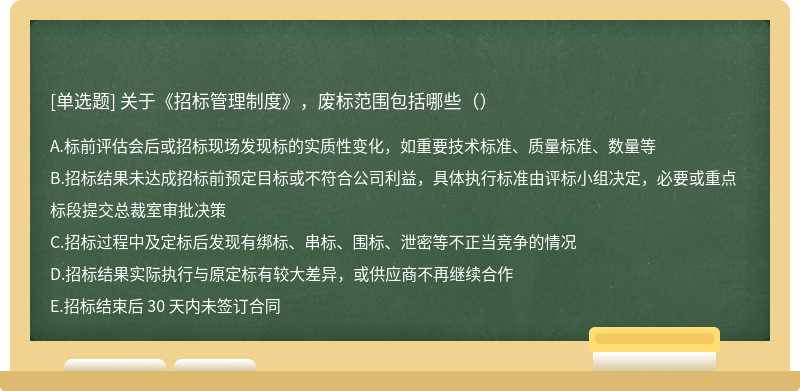 [单选题] 关于《招标管理制度》，废标范围包括哪些（）

A.标前评估会后或招标现场发现标的实质性变化，如重要技术标准、质量标准、数量等

B.招标结果未达成招标前预定目标或不符合公司利益，具体执行标准由评标小组决定，必要或重点标段提交总裁室审批决策

C.招标过程中及定标后发现有绑标、串标、围标、泄密等不正当竞争的情况

D.招标结果实际执行与原定标有较大差异，或供应商不再继续合作

E.招标结束后 30 天内未签订合同